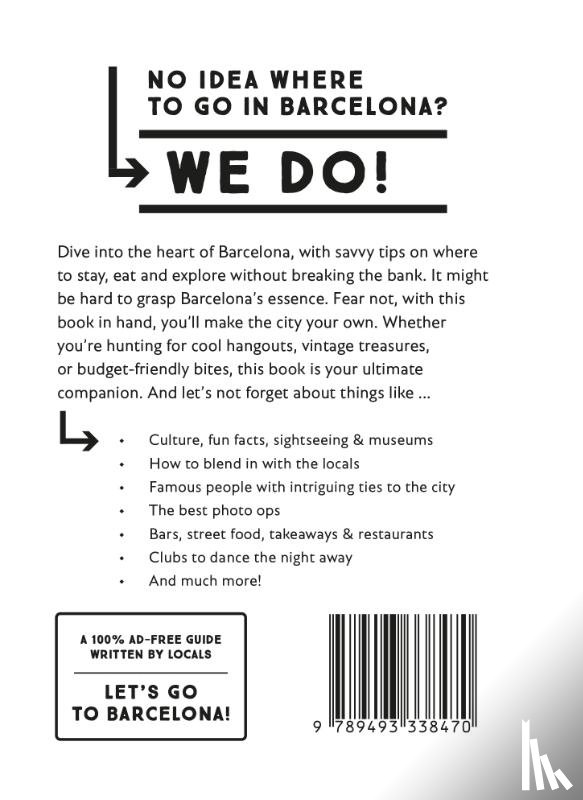 NO IDEA WHERE TO GO IN BARCELONA?

WE DO!

Dive into the heart of Barcelona, with savvy tips on where to stay, eat and explore without breaking the bank. It might be hard to grasp Barcelona's essence. Fear not, with this book in hand, you'll make the city your own. Whether you're hunting for cool hangouts, vintage treasures, or budget-friendly bites, this book is your ultimate companion. And let's not forget about things like ...

• Culture, fun facts, sightseeing & museums
• How to blend in with the locals
• Famous people with intriguing ties to the city
• The best photo ops
• Bars, street food, takeaways & restaurants
• Clubs to dance the night away
• And much more!

A 100% AD-FREE GUIDE WRITTEN BY LOCALS

LET'S GO TO BARCELONA!

9 789493 338470